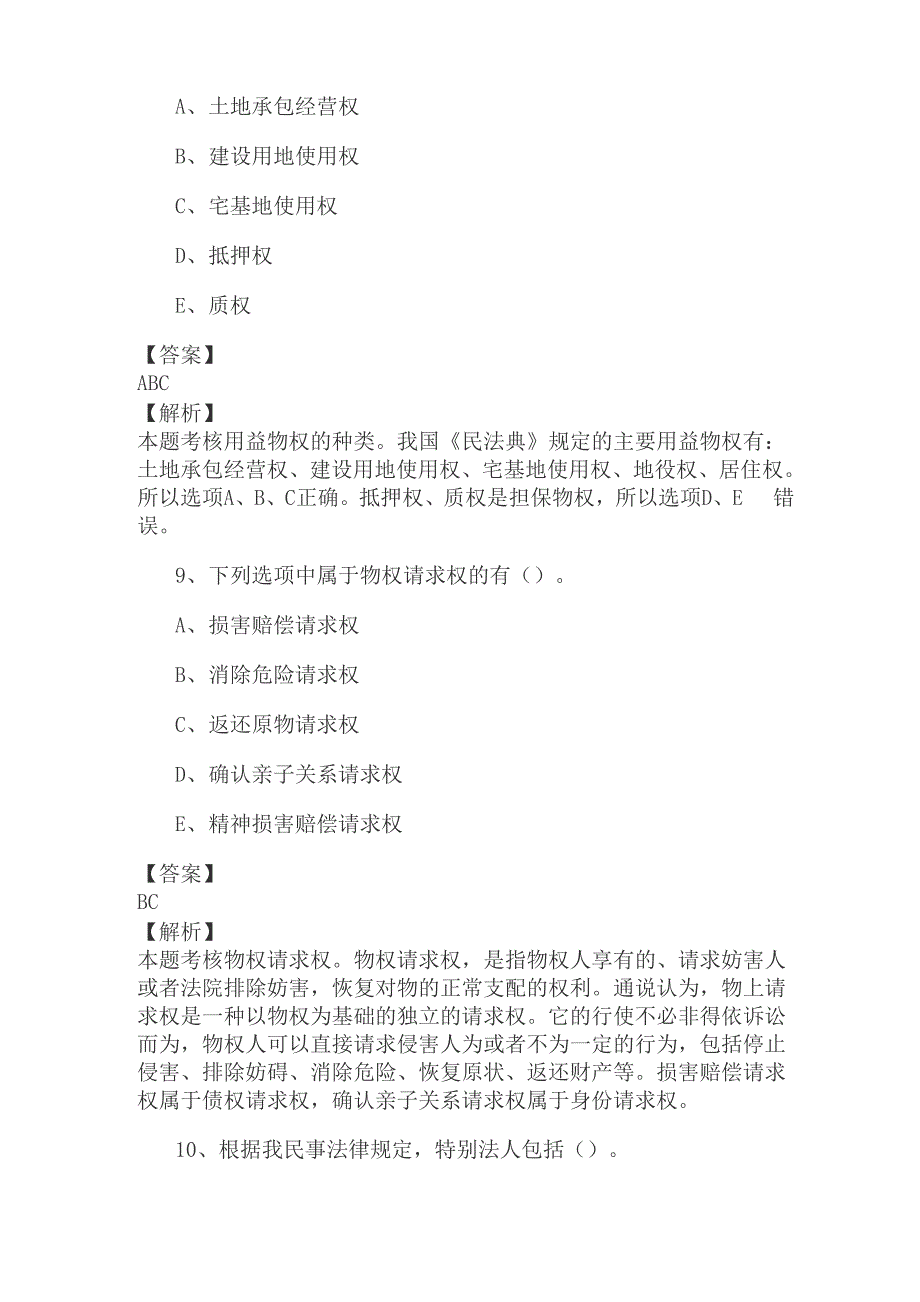 A、土地承包经营权

B、建设用地使用权

C、宅基地使用权

D、抵押权

E、质权

【答案】
ABC
【解析】
本题考核用益物权的种类。我国《民法典》规定的主要用益物权有：土地承包经营权、建设用地使用权、宅基地使用权、地役权、居住权。所以选项A、B、C正确。抵押权、质权是担保物权，所以选项D、E 错误。

9、下列选项中属于物权请求权的有（）。

A、损害赔偿请求权

B、消除危险请求权

C、返还原物请求权

D、确认亲子关系请求权

E、精神损害赔偿请求权

【答案】
BC
【解析】
本题考核物权请求权。物权请求权，是指物权人享有的、请求妨害人或者法院排除妨害，恢复对物的正常支配的权利。通说认为，物上请求权是一种以物权为基础的独立的请求权。它的行使不必非得依诉讼而为，物权人可以直接请求侵害人为或者不为一定的行为，包括停止侵害、排除妨碍、消除危险、恢复原状、返还财产等。损害赔偿请求权属于债权请求权，确认亲子关系请求权属于身份请求权。

10、根据我民事法律规定，特别法人包括（）。